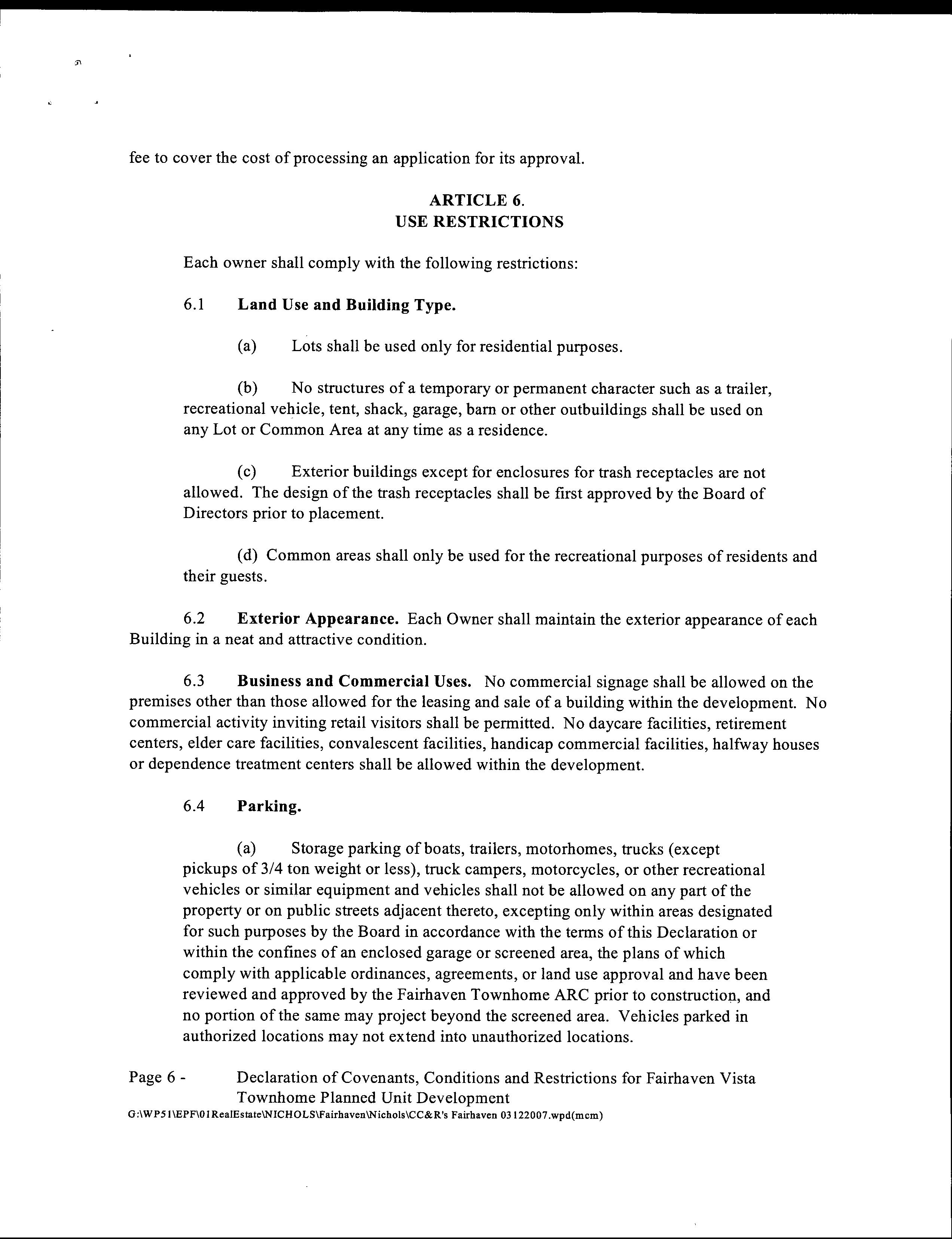 fee to cover the cost of processing an application for its approval.

ARTICLE 6.
USE RESTRICTIONS

Each owner shall comply with the following restrictions:

6.1 Land Use and Building Type.

(a) Lots shall be used only for residential purposes.

(b) No structures of a temporary or permanent character such as a trailer, recreational vehicle, tent, shack, garage, barn or other outbuildings shall be used on any Lot or Common Area at any time as a residence.

(c) Exterior buildings except for enclosures for trash receptacles are not allowed. The design of the trash receptacles shall be first approved by the Board of Directors prior to placement.

(d) Common areas shall only be used for the recreational purposes of residents and their guests.

6.2 Exterior Appearance. Each Owner shall maintain the exterior appearance of each Building in a neat and attractive condition.

6.3 Business and Commercial Uses. No commercial signage shall be allowed on the premises other than those allowed for the leasing and sale of a building within the development. No commercial activity inviting retail visitors shall be permitted. No daycare facilities, retirement centers, elder care facilities, convalescent facilities, handicap commercial facilities, halfway houses or dependence treatment centers shall be allowed within the development.

6.4 Parking.

(a) Storage parking of boats, trailers, motorhomes, trucks (except pickups of 3/4 ton weight or less), truck campers, motorcycles, or other recreational vehicles or similar equipment and vehicles shall not be allowed on any part of the property or on public streets adjacent thereto, excepting only within areas designated for such purposes by the Board in accordance with the terms of this Declaration or within the confines of an enclosed garage or screened area, the plans of which comply with applicable ordinances, agreements, or land use approval and have been reviewed and approved by the Fairhaven Townhome ARC prior to construction, and no portion of the same may project beyond the screened area. Vehicles parked in authorized locations may not extend into unauthorized locations.

Page 6 - Declaration of Covenants, Conditions and Restrictions for Fairhaven Vista Townhome Planned Unit Development
G:\WP51\EPF\01RealEstate\NICHOLS\Fairhaven\Nichols\CC&R's Fairhaven 03122007.wpd(mcm)